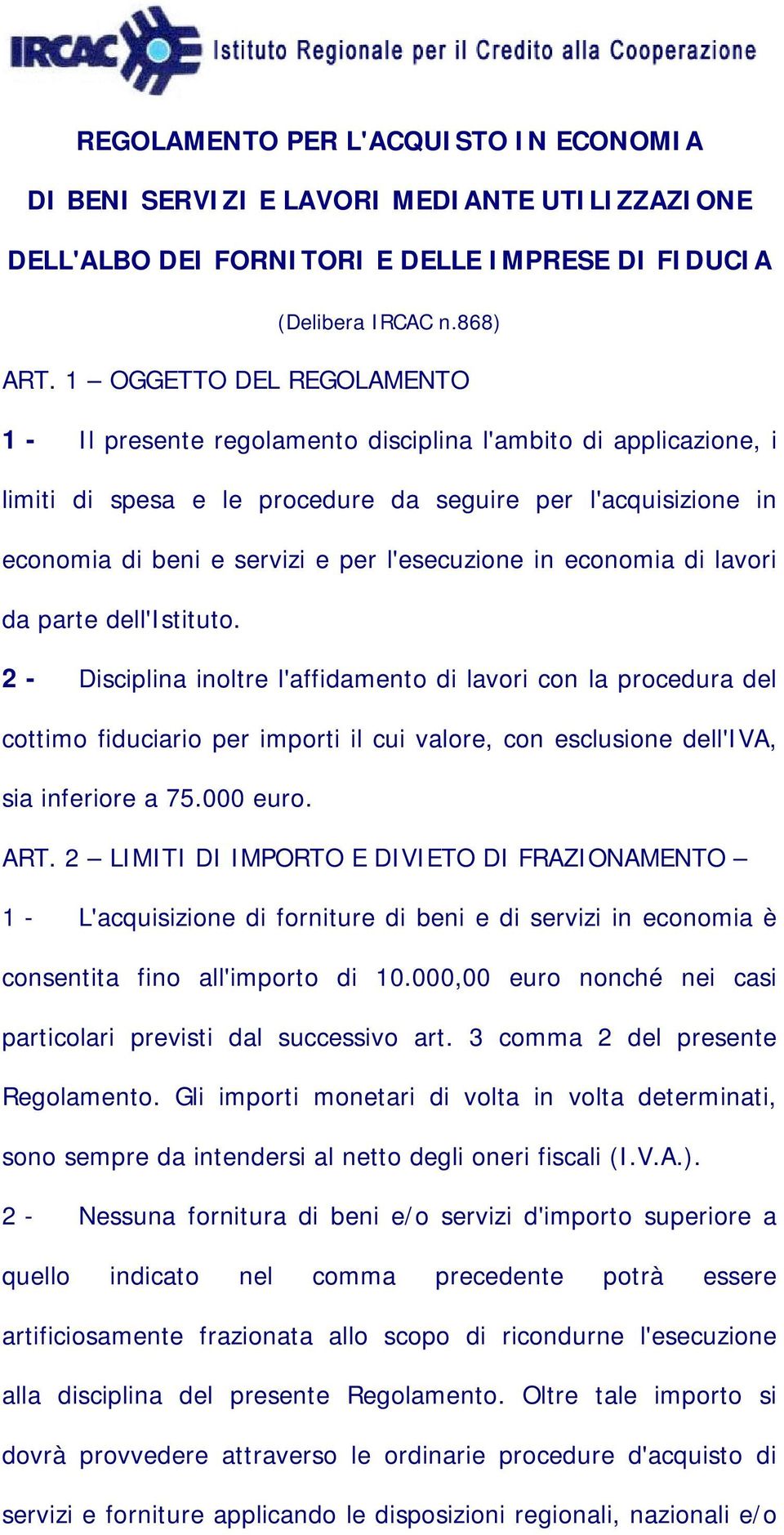 IRCAC Istituto Regionale per il Credito alla Cooperazione

REGOLAMENTO PER L'ACQUISTO IN ECONOMIA
DI BENI SERVIZI E LAVORI MEDIANTE UTILIZZAZIONE
DELL'ALBO DEI FORNITORI E DELLE IMPRESE DI FIDUCIA

(Delibera IRCAC n.868)

ART. 1 – OGGETTO DEL REGOLAMENTO

1 - Il presente regolamento disciplina l'ambito di applicazione, i limiti di spesa e le procedure da seguire per l'acquisizione in economia di beni e servizi e per l'esecuzione in economia di lavori da parte dell'Istituto.

2 - Disciplina inoltre l'affidamento di lavori con la procedura del cottimo fiduciario per importi il cui valore, con esclusione dell'IVA, sia inferiore a 75.000 euro.

ART. 2 – LIMITI DI IMPORTO E DIVIETO DI FRAZIONAMENTO –

1 - L'acquisizione di forniture di beni e di servizi in economia è consentita fino all'importo di 10.000,00 euro nonché nei casi particolari previsti dal successivo art. 3 comma 2 del presente Regolamento. Gli importi monetari di volta in volta determinati, sono sempre da intendersi al netto degli oneri fiscali (I.V.A.).

2 - Nessuna fornitura di beni e/o servizi d'importo superiore a quello indicato nel comma precedente potrà essere artificiosamente frazionata allo scopo di ricondurne l'esecuzione alla disciplina del presente Regolamento. Oltre tale importo si dovrà provvedere attraverso le ordinarie procedure d'acquisto di servizi e forniture applicando le disposizioni regionali, nazionali e/o